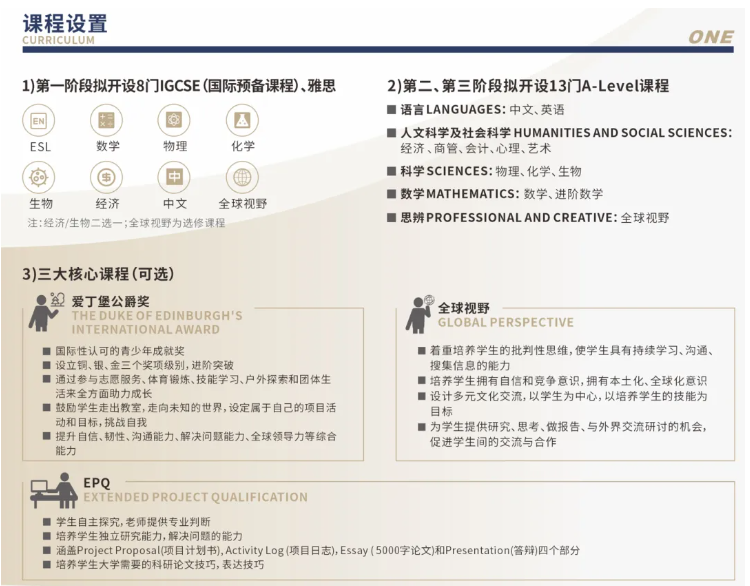 课程设置
CURRICULUM

ONE

1)第一阶段拟开设8门IGCSE(国际预备课程)、雅思

EN
ESL

数学

物理

化学

生物

经济

中
中文

全球视野

注:经济/生物二选一;全球视野为选修课程

2)第二、第三阶段拟开设13门A-Level课程

■ 语言LANGUAGES: 中文、英语

■ 人文科学及社会科学 HUMANITIES AND SOCIAL SCIENCES: 经济、商管、会计、心理、艺术

■ 科学SCIENCES: 物理、化学、生物

■ 数学MATHEMATICS: 数学、进阶数学

■ 思辨PROFESSIONAL AND CREATIVE: 全球视野

3)三大核心课程(可选)

爱丁堡公爵奖
THE DUKE OF EDINBURGH'S INTERNATIONAL AWARD

■ 国际性认可的青少年成就奖
■ 设立铜、银、金三个奖项级别,进阶突破
■ 通过参与志愿服务、体育锻炼、技能学习、户外探索和团体生活来全方面助力成长
■ 鼓励学生走出教室,走向未知的世界,设定属于自己的项目活动和目标,挑战自我
■ 提升自信、韧性、沟通能力、解决问题能力、全球领导力等综合能力

全球视野
GLOBAL PERSPECTIVE

■ 着重培养学生的批判性思维,使学生具有持续学习、沟通、搜集信息的能力
■ 培养学生拥有自信和竞争意识,拥有本土化、全球化意识
■ 设计多元文化交流,以学生为中心,以培养学生的技能为目标
■ 为学生提供研究、思考、做报告、与外界交流研讨的机会,促进学生间的交流与合作

EPQ
EXTENDED PROJECT QUALIFICATION

■ 学生自主探究,老师提供专业判断
■ 培养学生独立研究能力,解决问题的能力
■ 涵盖Project Proposal(项目计划书), Activity Log (项目日志), Essay ( 5000字论文)和Presentation(答辩)四个部分
■ 培养学生大学需要的科研论文技巧,表达技巧